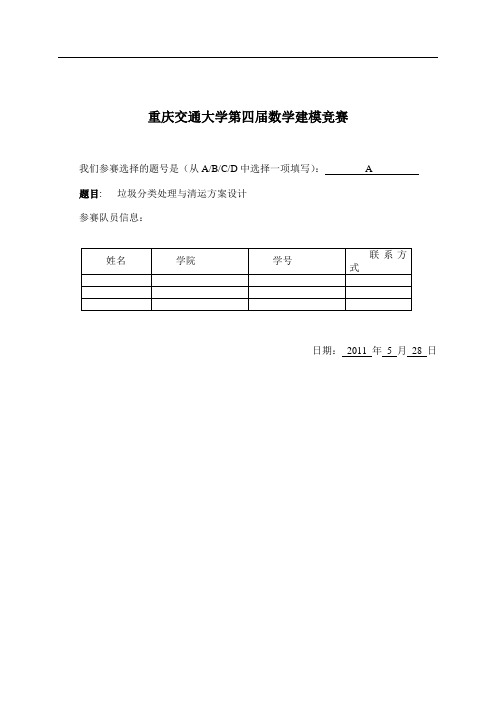 重庆交通大学第四届数学建模竞赛

我们参赛选择的题号是（从 A/B/C/D 中选择一项填写）： A

题目： 垃圾分类处理与清运方案设计

参赛队员信息：

| 姓名 | 学院 | 学号 | 联系方式 |
|---|---|---|---|
| | | | |
| | | | |
| | | | |

日期： 2011 年 5 月 28 日